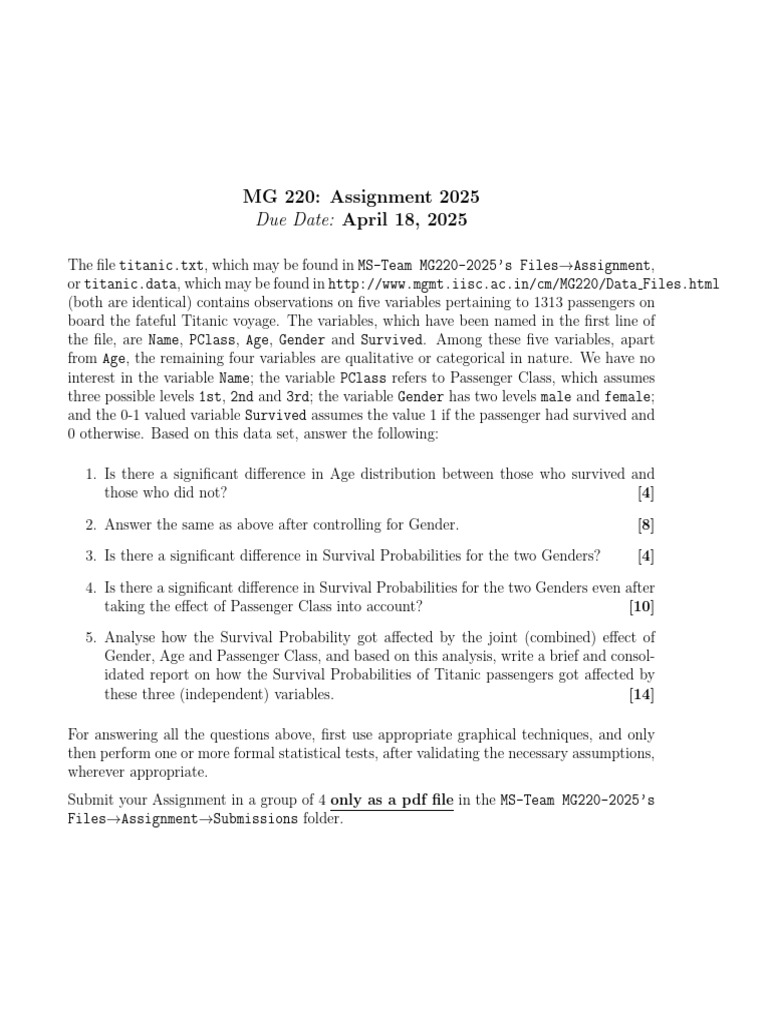 MG 220: Assignment 2025
Due Date: April 18, 2025

The file titanic.txt, which may be found in MS-Team MG220-2025's Files→Assignment, or titanic.data, which may be found in http://www.mgmt.iisc.ac.in/cm/MG220/Data_Files.html (both are identical) contains observations on five variables pertaining to 1313 passengers on board the fateful Titanic voyage. The variables, which have been named in the first line of the file, are Name, PClass, Age, Gender and Survived. Among these five variables, apart from Age, the remaining four variables are qualitative or categorical in nature. We have no interest in the variable Name; the variable PClass refers to Passenger Class, which assumes three possible levels 1st, 2nd and 3rd; the variable Gender has two levels male and female; and the 0-1 valued variable Survived assumes the value 1 if the passenger had survived and 0 otherwise. Based on this data set, answer the following:

1. Is there a significant difference in Age distribution between those who survived and those who did not? [4]

2. Answer the same as above after controlling for Gender. [8]

3. Is there a significant difference in Survival Probabilities for the two Genders? [4]

4. Is there a significant difference in Survival Probabilities for the two Genders even after taking the effect of Passenger Class into account? [10]

5. Analyse how the Survival Probability got affected by the joint (combined) effect of Gender, Age and Passenger Class, and based on this analysis, write a brief and consolidated report on how the Survival Probabilities of Titanic passengers got affected by these three (independent) variables. [14]

For answering all the questions above, first use appropriate graphical techniques, and only then perform one or more formal statistical tests, after validating the necessary assumptions, wherever appropriate.

Submit your Assignment in a group of 4 only as a pdf file in the MS-Team MG220-2025's Files→Assignment→Submissions folder.